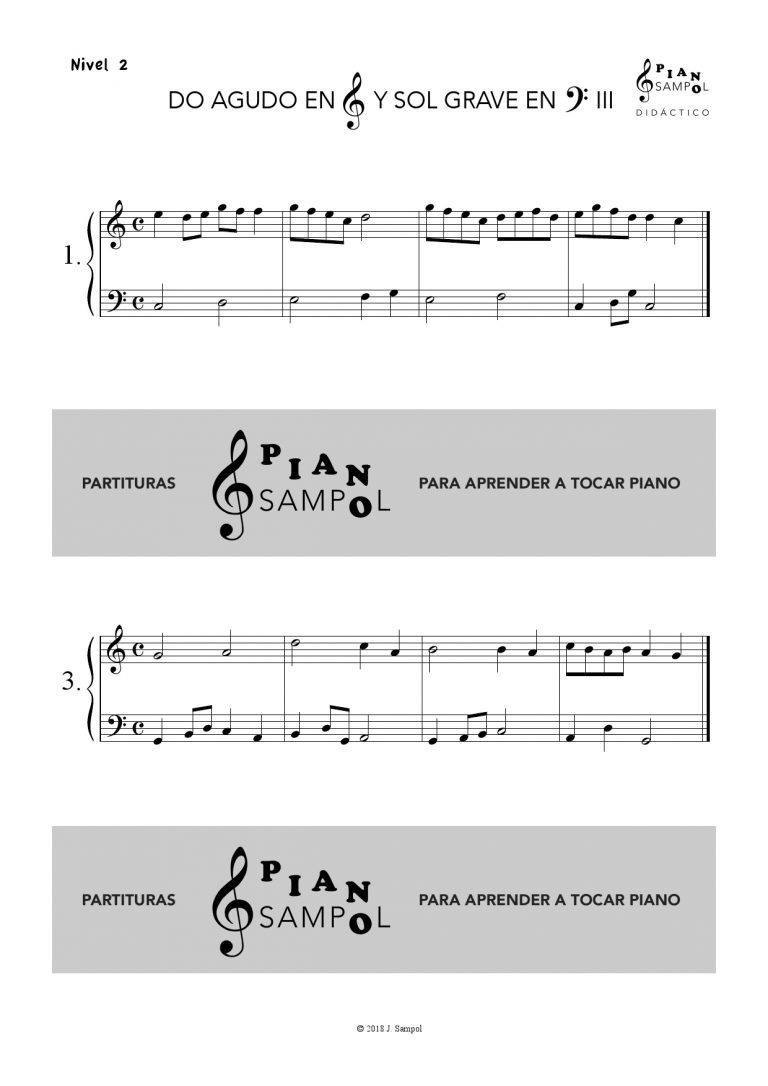 Nivel 2

DO AGUDO EN Y SOL GRAVE EN III

PIANO SAMPOL DIDÁCTICO

1.

PARTITURAS PIANO SAMPOL PARA APRENDER A TOCAR PIANO

3.

PARTITURAS PIANO SAMPOL PARA APRENDER A TOCAR PIANO

© 2018 J. Sampol